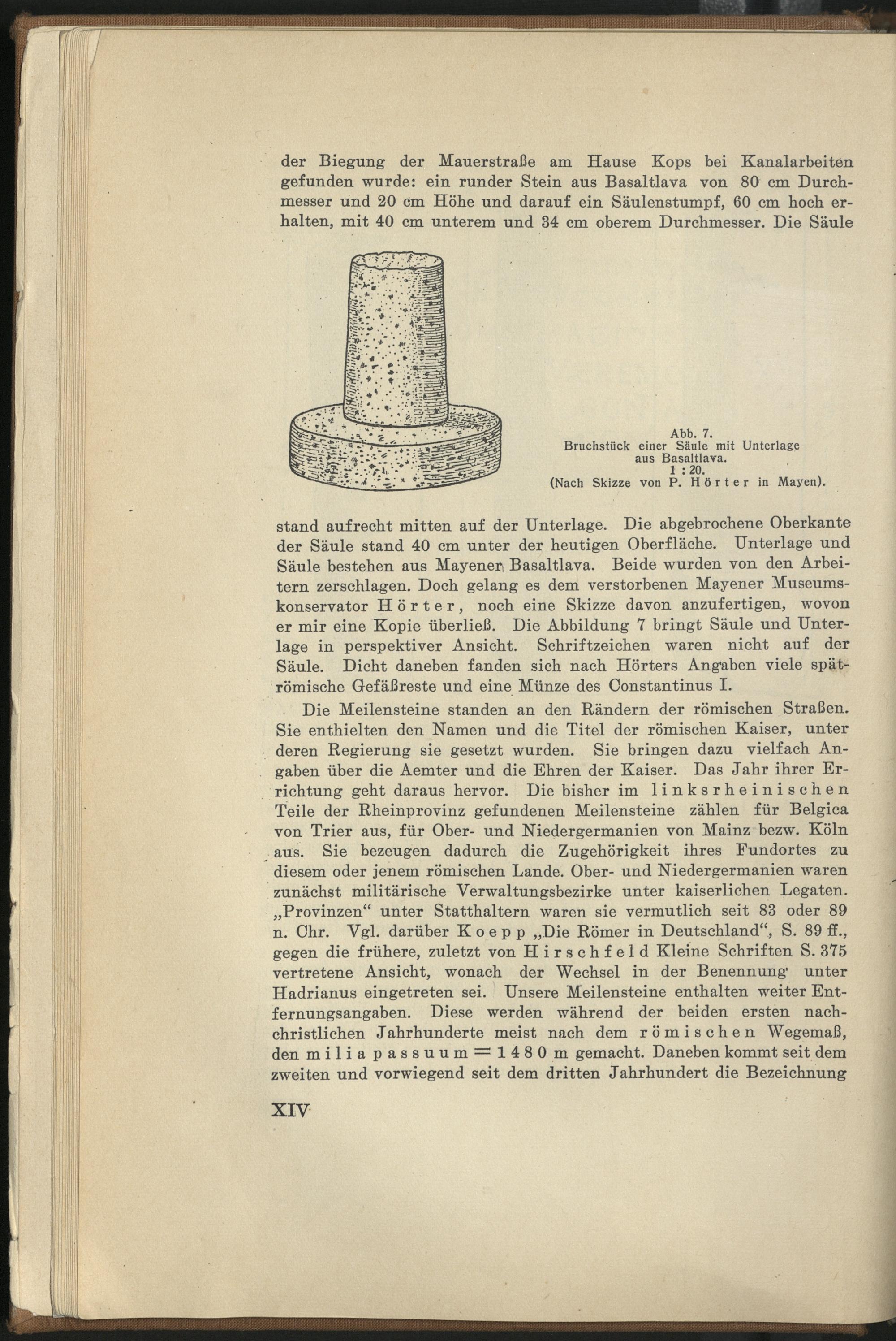 der Biegung der Mauerstraße am Hause Kops bei Kanalarbeiten gefunden wurde: ein runder Stein aus Basaltlava von 80 cm Durchmesser und 20 cm Höhe und darauf ein Säulenstumpf, 60 cm hoch erhalten, mit 40 cm unterem und 34 cm oberem Durchmesser. Die Säule

Abb. 7.
Bruchstück einer Säule mit Unterlage aus Basaltlava.
1 : 20.
(Nach Skizze von P. Hörter in Mayen).

stand aufrecht mitten auf der Unterlage. Die abgebrochene Oberkante der Säule stand 40 cm unter der heutigen Oberfläche. Unterlage und Säule bestehen aus Mayener Basaltlava. Beide wurden von den Arbeitern zerschlagen. Doch gelang es dem verstorbenen Mayener Museumskonservator Hörter, noch eine Skizze davon anzufertigen, wovon er mir eine Kopie überließ. Die Abbildung 7 bringt Säule und Unterlage in perspektiver Ansicht. Schriftzeichen waren nicht auf der Säule. Dicht daneben fanden sich nach Hörters Angaben viele spätrömische Gefäßreste und eine Münze des Constantinus I.

Die Meilensteine standen an den Rändern der römischen Straßen. Sie enthielten den Namen und die Titel der römischen Kaiser, unter deren Regierung sie gesetzt wurden. Sie bringen dazu vielfach Angaben über die Aemter und die Ehren der Kaiser. Das Jahr ihrer Errichtung geht daraus hervor. Die bisher im linksrheinischen Teile der Rheinprovinz gefundenen Meilensteine zählen für Belgica von Trier aus, für Ober- und Niedergermanien von Mainz bezw. Köln aus. Sie bezeugen dadurch die Zugehörigkeit ihres Fundortes zu diesem oder jenem römischen Lande. Ober- und Niedergermanien waren zunächst militärische Verwaltungsbezirke unter kaiserlichen Legaten. „Provinzen“ unter Statthaltern waren sie vermutlich seit 83 oder 89 n. Chr. Vgl. darüber Koepp „Die Römer in Deutschland“, S. 89 ff., gegen die frühere, zuletzt von Hirschfeld Kleine Schriften S. 375 vertretene Ansicht, wonach der Wechsel in der Benennung unter Hadrianus eingetreten sei. Unsere Meilensteine enthalten weiter Entfernungsangaben. Diese werden während der beiden ersten nachchristlichen Jahrhunderte meist nach dem römischen Wegemaß, den milia passuum = 1480 m gemacht. Daneben kommt seit dem zweiten und vorwiegend seit dem dritten Jahrhundert die Bezeichnung

XIV